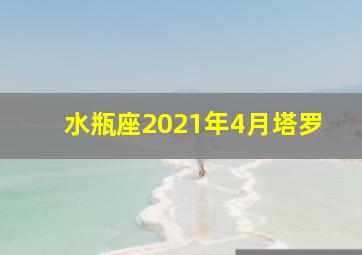 水瓶座2021年4月塔罗